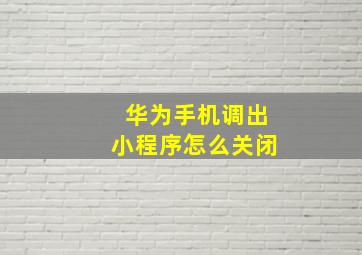 华为手机调出
小程序怎么关闭